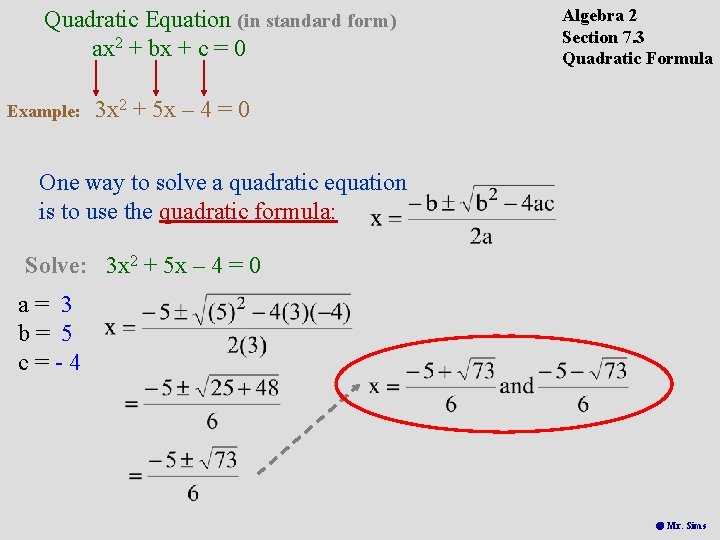 Quadratic Equation (in standard form)

$ax^2 + bx + c = 0$

Example: $3x^2 + 5x - 4 = 0$

Algebra 2
Section 7.3
Quadratic Formula

One way to solve a quadratic equation is to use the quadratic formula: $x = \frac{-b \pm \sqrt{b^2 - 4ac}}{2a}$

Solve: $3x^2 + 5x - 4 = 0$

a = 3
b = 5
c = - 4

$x = \frac{-5 \pm \sqrt{(5)^2 - 4(3)(-4)}}{2(3)}$

$= \frac{-5 \pm \sqrt{25 + 48}}{6}$

$= \frac{-5 \pm \sqrt{73}}{6}$

$x = \frac{-5 + \sqrt{73}}{6}$ and $\frac{-5 - \sqrt{73}}{6}$

Mr. Sims